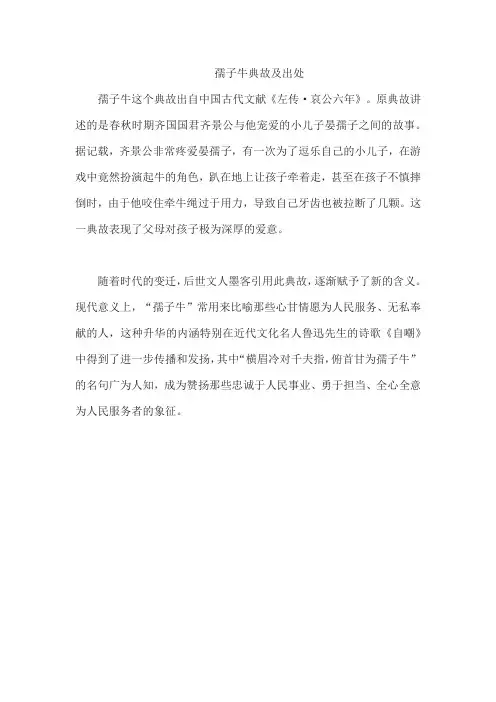 孺子牛典故及出处

孺子牛这个典故出自中国古代文献《左传·哀公六年》。原典故讲述的是春秋时期齐国国君齐景公与他宠爱的小儿子晏孺子之间的故事。据记载，齐景公非常疼爱晏孺子，有一次为了逗乐自己的小儿子，在游戏中竟然扮演起牛的角色，趴在地上让孩子牵着走，甚至在孩子不慎摔倒时，由于他咬住牵牛绳过于用力，导致自己牙齿也被拉断了几颗。这一典故表现了父母对孩子极为深厚的爱意。

随着时代的变迁，后世文人墨客引用此典故，逐渐赋予了新的含义。现代意义上，“孺子牛”常用来比喻那些心甘情愿为人民服务、无私奉献的人，这种升华的内涵特别在近代文化名人鲁迅先生的诗歌《自嘲》中得到了进一步传播和发扬，其中“横眉冷对千夫指，俯首甘为孺子牛”的名句广为人知，成为赞扬那些忠诚于人民事业、勇于担当、全心全意为人民服务者的象征。